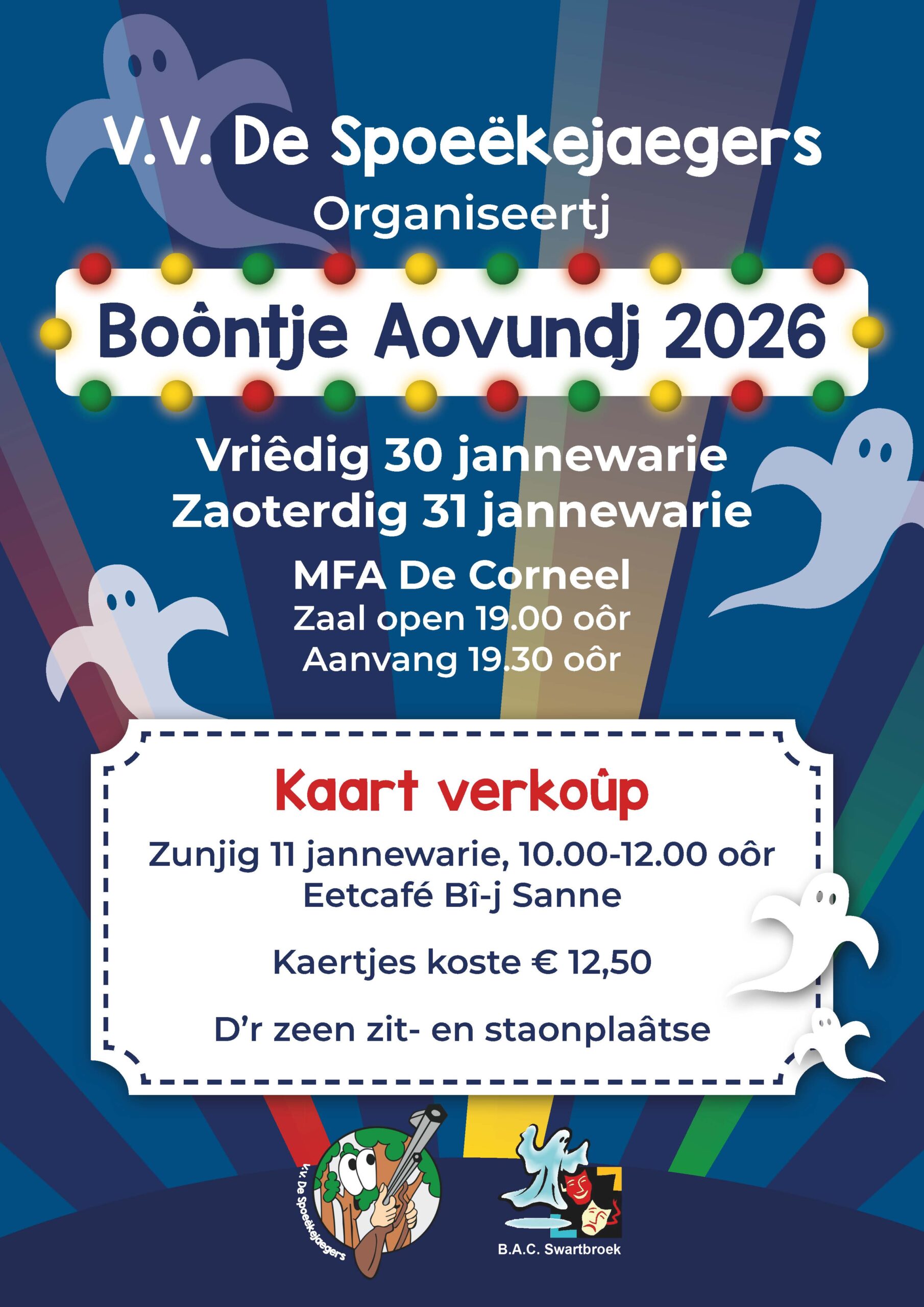 V.V. De Spoeëkejaegers
Organiseertj

Boôntje Aovundj 2026

Vriêdig 30 jannewarie
Zaoterdig 31 jannewarie

MFA De Corneel
Zaal open 19.00 oôr
Aanvang 19.30 oôr

Kaart verkoûp

Zunjig 11 jannewarie, 10.00-12.00 oôr
Eetcafé Bî-j Sanne

Kaertjes koste € 12,50

D'r zeen zit- en staonplaâtse

V.V. De Spoeëkejaegers

B.A.C. Swartbroek